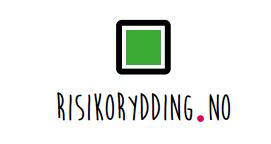 RISIKORYDDING.NO